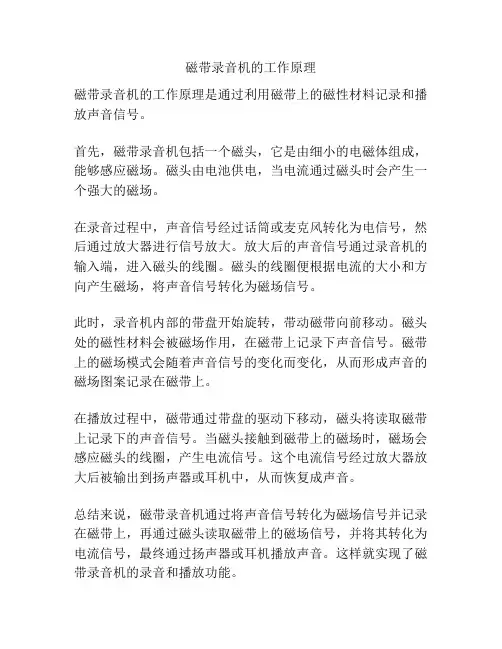 磁带录音机的工作原理

磁带录音机的工作原理是通过利用磁带上的磁性材料记录和播放声音信号。

首先，磁带录音机包括一个磁头，它是由细小的电磁体组成，能够感应磁场。磁头由电池供电，当电流通过磁头时会产生一个强大的磁场。

在录音过程中，声音信号经过话筒或麦克风转化为电信号，然后通过放大器进行信号放大。放大后的声音信号通过录音机的输入端，进入磁头的线圈。磁头的线圈便根据电流的大小和方向产生磁场，将声音信号转化为磁场信号。

此时，录音机内部的带盘开始旋转，带动磁带向前移动。磁头处的磁性材料会被磁场作用，在磁带上记录下声音信号。磁带上的磁场模式会随着声音信号的变化而变化，从而形成声音的磁场图案记录在磁带上。

在播放过程中，磁带通过带盘的驱动下移动，磁头将读取磁带上记录下的声音信号。当磁头接触到磁带上的磁场时，磁场会感应磁头的线圈，产生电流信号。这个电流信号经过放大器放大后被输出到扬声器或耳机中，从而恢复成声音。

总结来说，磁带录音机通过将声音信号转化为磁场信号并记录在磁带上，再通过磁头读取磁带上的磁场信号，并将其转化为电流信号，最终通过扬声器或耳机播放声音。这样就实现了磁带录音机的录音和播放功能。